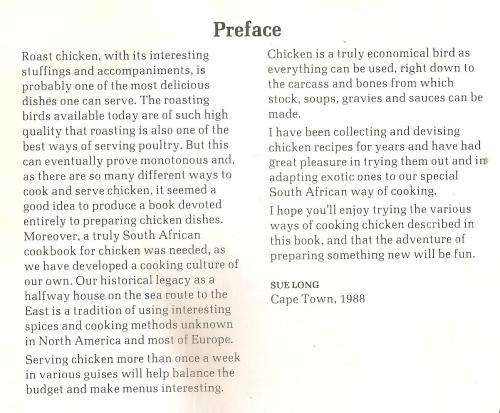 Preface

Roast chicken, with its interesting stuffings and accompaniments, is probably one of the most delicious dishes one can serve. The roasting birds available today are of such high quality that roasting is also one of the best ways of serving poultry. But this can eventually prove monotonous and, as there are so many different ways to cook and serve chicken, it seemed a good idea to produce a book devoted entirely to preparing chicken dishes. Moreover, a truly South African cookbook for chicken was needed, as we have developed a cooking culture of our own. Our historical legacy as a halfway house on the sea route to the East is a tradition of using interesting spices and cooking methods unknown in North America and most of Europe.

Serving chicken more than once a week in various guises will help balance the budget and make menus interesting.

Chicken is a truly economical bird as everything can be used, right down to the carcass and bones from which stock, soups, gravies and sauces can be made.

I have been collecting and devising chicken recipes for years and have had great pleasure in trying them out and in adapting exotic ones to our special South African way of cooking.

I hope you'll enjoy trying the various ways of cooking chicken described in this book, and that the adventure of preparing something new will be fun.

SUE LONG
Cape Town, 1988